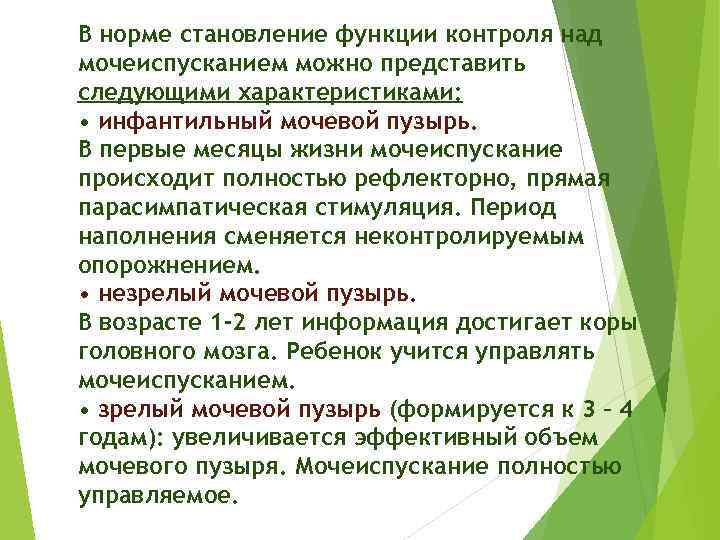 В норме становление функции контроля над мочеиспусканием можно представить следующими характеристиками:
• инфантильный мочевой пузырь.
В первые месяцы жизни мочеиспускание происходит полностью рефлекторно, прямая парасимпатическая стимуляция. Период наполнения сменяется неконтролируемым опорожнением.
• незрелый мочевой пузырь.
В возрасте 1-2 лет информация достигает коры головного мозга. Ребенок учится управлять мочеиспусканием.
• зрелый мочевой пузырь (формируется к 3 – 4 годам): увеличивается эффективный объем мочевого пузыря. Мочеиспускание полностью управляемое.